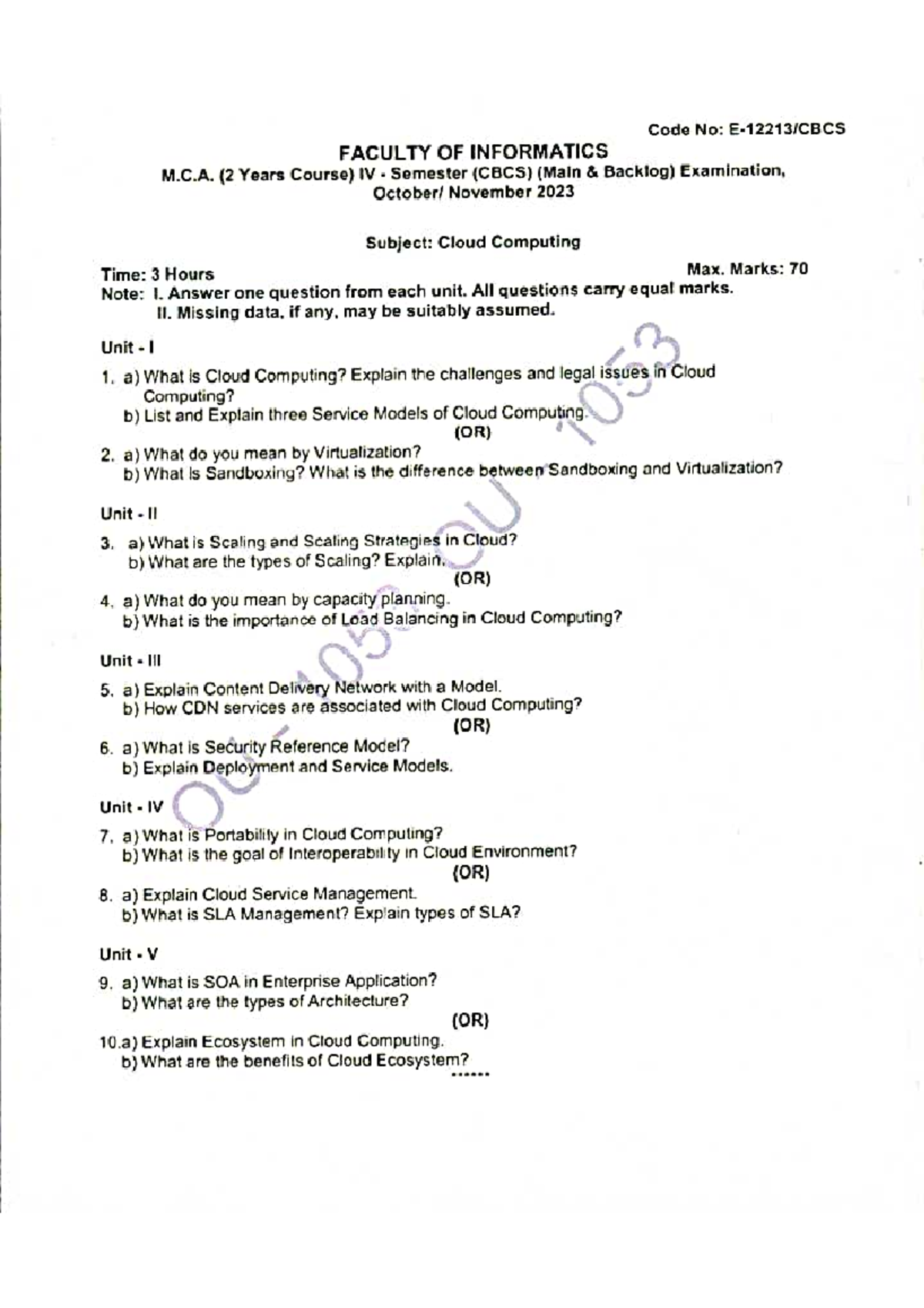 Code No: E-12213/CBCS

FACULTY OF INFORMATICS
M.C.A. (2 Years Course) IV - Semester (CBCS) (Main & Backlog) Examination, October/ November 2023

Subject: Cloud Computing

Time: 3 Hours
Max. Marks: 70

Note: I. Answer one question from each unit. All questions carry equal marks.
II. Missing data, if any, may be suitably assumed.

Unit - I

1. a) What is Cloud Computing? Explain the challenges and legal issues in Cloud Computing?
b) List and Explain three Service Models of Cloud Computing.
(OR)
2. a) What do you mean by Virtualization?
b) What is Sandboxing? What is the difference between Sandboxing and Virtualization?

Unit - II

3. a) What is Scaling and Scaling Strategies in Cloud?
b) What are the types of Scaling? Explain.
(OR)
4. a) What do you mean by capacity planning.
b) What is the importance of Load Balancing in Cloud Computing?

Unit - III

5. a) Explain Content Delivery Network with a Model.
b) How CDN services are associated with Cloud Computing?
(OR)
6. a) What is Security Reference Model?
b) Explain Deployment and Service Models.

Unit - IV

7. a) What is Portability in Cloud Computing?
b) What is the goal of Interoperability in Cloud Environment?
(OR)
8. a) Explain Cloud Service Management.
b) What is SLA Management? Explain types of SLA?

Unit - V

9. a) What is SOA in Enterprise Application?
b) What are the types of Architecture?
(OR)
10.a) Explain Ecosystem in Cloud Computing.
b) What are the benefits of Cloud Ecosystem?
******

OU-1053 OU 1053